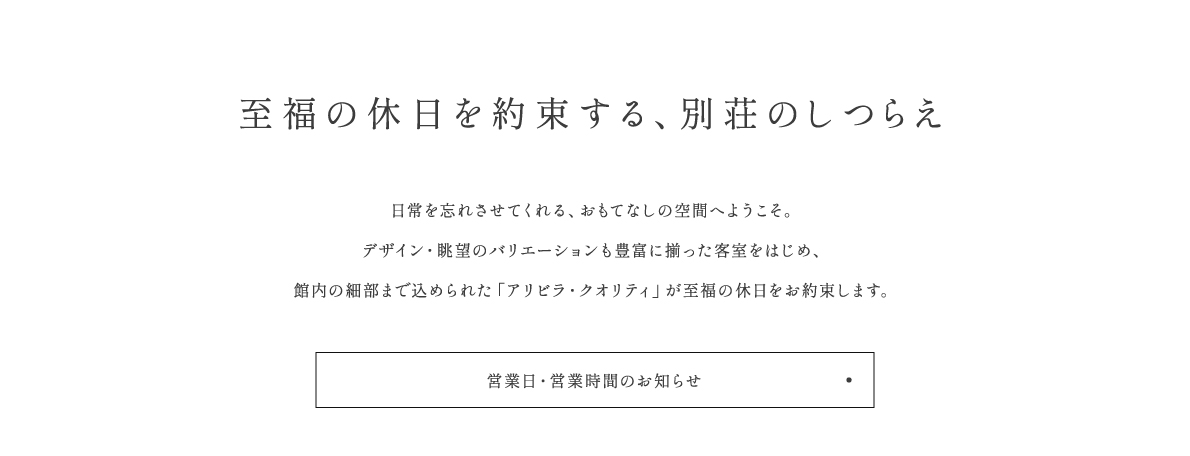 至福の休日を約束する、別荘のしつらえ

日常を忘れさせてくれる、おもてなしの空間へようこそ。

デザイン・眺望のバリエーションも豊富に揃った客室をはじめ、

館内の細部まで込められた「アリビラ・クオリティ」が至福の休日をお約束します。

営業日・営業時間のお知らせ